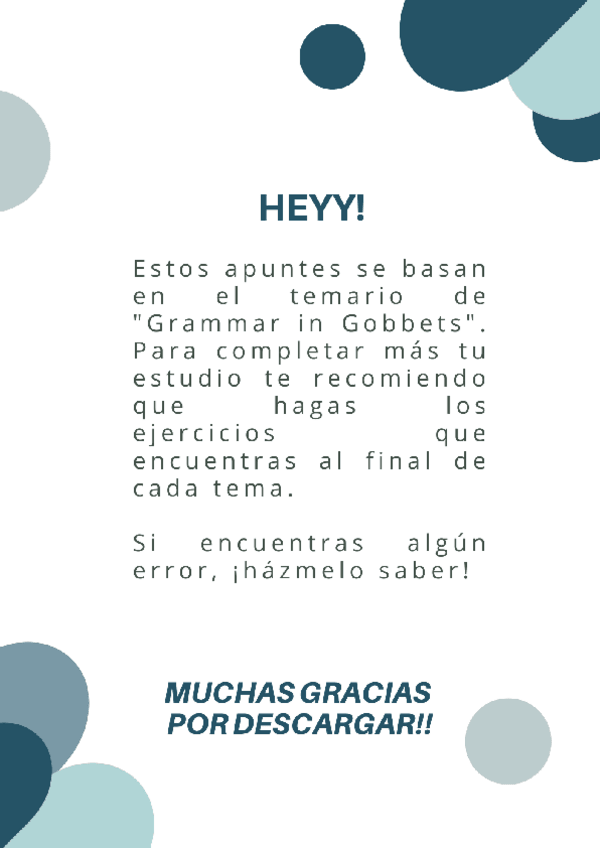 HEYY!

Estos apuntes se basan en el temario de "Grammar in Gobbets". Para completar más tu estudio te recomiendo que hagas los ejercicios que encuentras al final de cada tema.

Si encuentras algún error, ¡házmelo saber!

MUCHAS GRACIAS
POR DESCARGAR!!